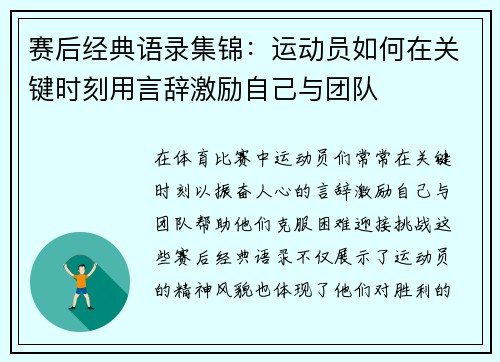 赛后经典语录集锦：运动员如何在关键时刻用言辞激励自己与团队

在体育比赛中运动员们常常在关键时刻以振奋人心的言辞激励自己与团队帮助他们克服困难迎接挑战这些赛后经典语录不仅展示了运动员的精神风貌也体现了他们对胜利的